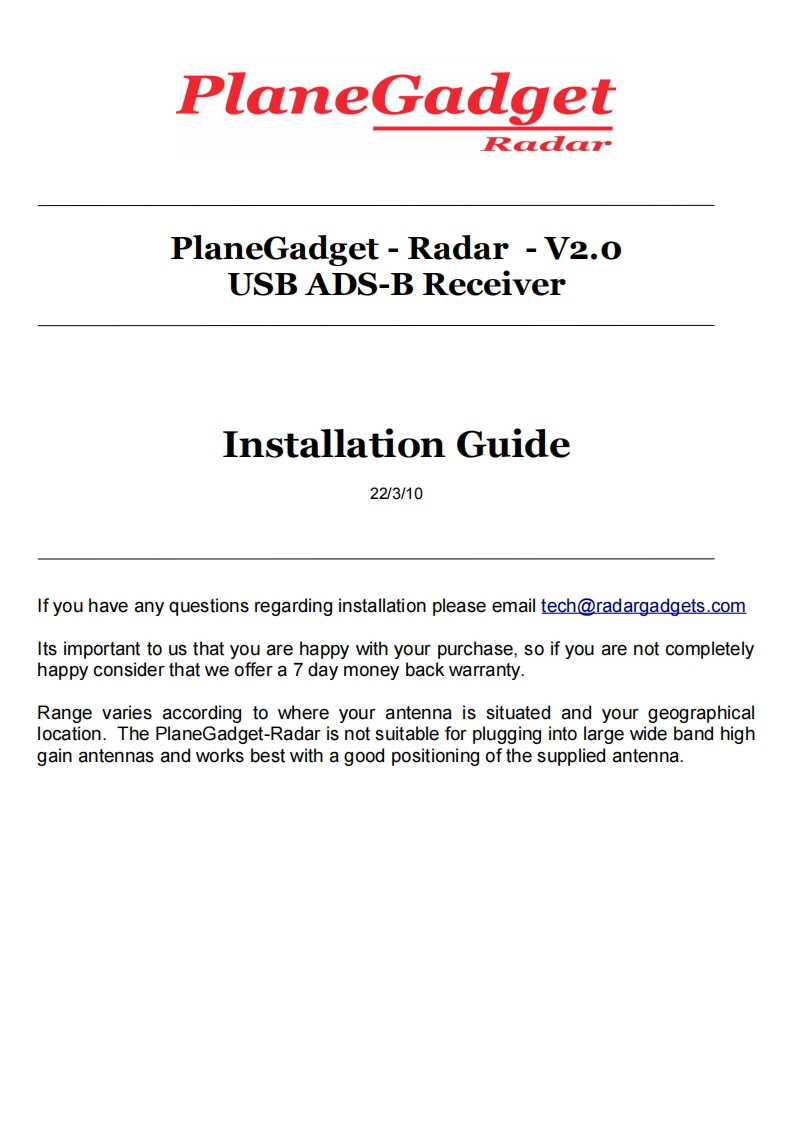 PlaneGadget
Radar

PlaneGadget - Radar - V2.0
USB ADS-B Receiver

Installation Guide

22/3/10

If you have any questions regarding installation please email tech@radargadgets.com

Its important to us that you are happy with your purchase, so if you are not completely happy consider that we offer a 7 day money back warranty.

Range varies according to where your antenna is situated and your geographical location. The PlaneGadget-Radar is not suitable for plugging into large wide band high gain antennas and works best with a good positioning of the supplied antenna.